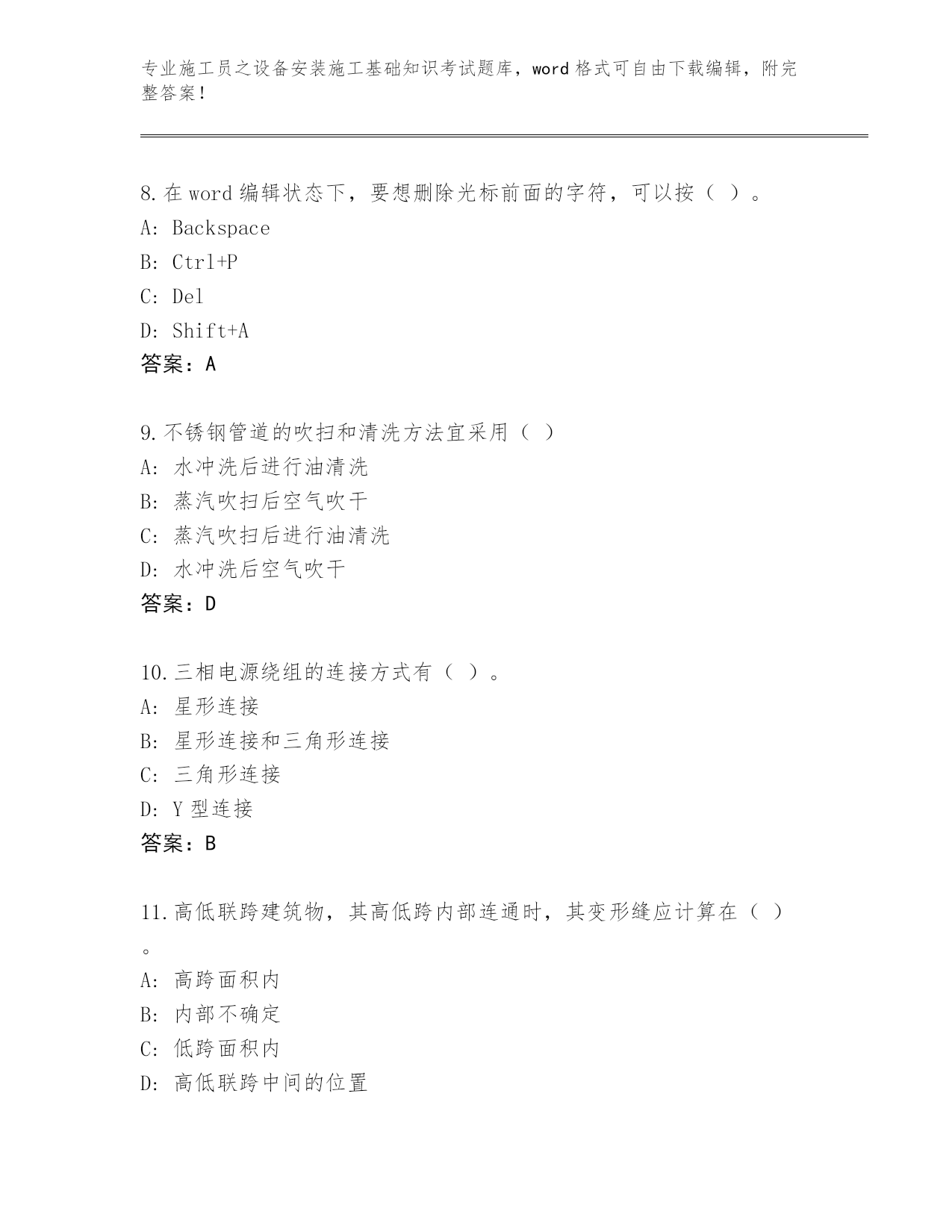 专业施工员之设备安装施工基础知识考试题库，word 格式可自由下载编辑，附完整答案！

8. 在 word 编辑状态下，要想删除光标前面的字符，可以按（ ）。
A: Backspace
B: Ctrl+P
C: Del
D: Shift+A
答案：A

9. 不锈钢管道的吹扫和清洗方法宜采用（ ）
A: 水冲洗后进行油清洗
B: 蒸汽吹扫后空气吹干
C: 蒸汽吹扫后进行油清洗
D: 水冲洗后空气吹干
答案：D

10. 三相电源绕组的连接方式有（ ）。
A: 星形连接
B: 星形连接和三角形连接
C: 三角形连接
D: Y 型连接
答案：B

11. 高低联跨建筑物，其高低跨内部连通时，其变形缝应计算在（ ）。
A: 高跨面积内
B: 内部不确定
C: 低跨面积内
D: 高低联跨中间的位置